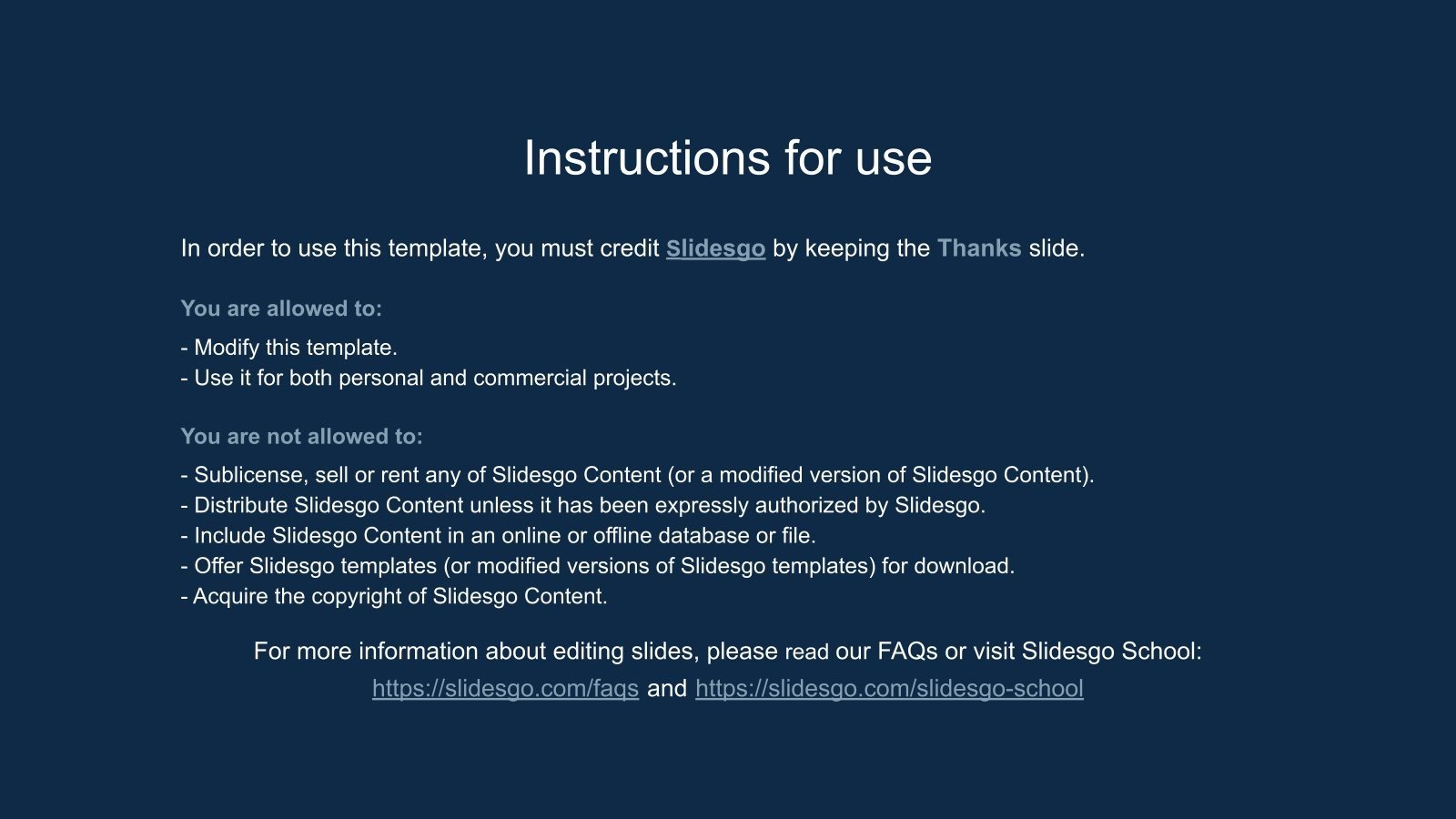 Instructions for use

In order to use this template, you must credit Slidesgo by keeping the Thanks slide.

You are allowed to:

- Modify this template.
- Use it for both personal and commercial projects.

You are not allowed to:

- Sublicense, sell or rent any of Slidesgo Content (or a modified version of Slidesgo Content).
- Distribute Slidesgo Content unless it has been expressly authorized by Slidesgo.
- Include Slidesgo Content in an online or offline database or file.
- Offer Slidesgo templates (or modified versions of Slidesgo templates) for download.
- Acquire the copyright of Slidesgo Content.

For more information about editing slides, please read our FAQs or visit Slidesgo School:
https://slidesgo.com/faqs and https://slidesgo.com/slidesgo-school